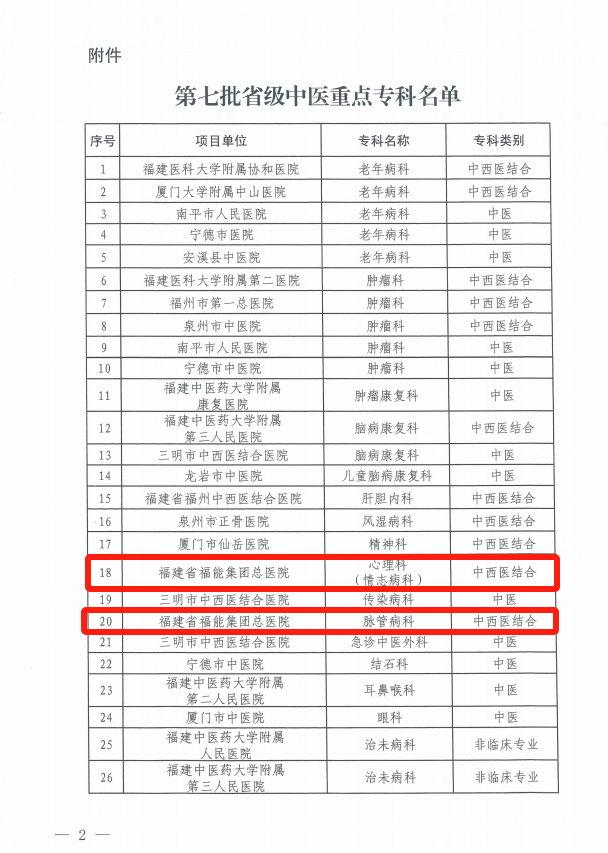 附件

第七批省级中医重点专科名单

| 序号 | 项目单位 | 专科名称 | 专科类别 |
|---|---|---|---|
| 1 | 福建医科大学附属协和医院 | 老年病科 | 中西医结合 |
| 2 | 厦门大学附属中山医院 | 老年病科 | 中西医结合 |
| 3 | 南平市人民医院 | 老年病科 | 中医 |
| 4 | 宁德市医院 | 老年病科 | 中医 |
| 5 | 安溪县中医院 | 老年病科 | 中医 |
| 6 | 福建医科大学附属第二医院 | 肿瘤科 | 中西医结合 |
| 7 | 福州市第一总医院 | 肿瘤科 | 中西医结合 |
| 8 | 泉州市中医院 | 肿瘤科 | 中西医结合 |
| 9 | 南平市人民医院 | 肿瘤科 | 中医 |
| 10 | 宁德市中医院 | 肿瘤科 | 中医 |
| 11 | 福建中医药大学附属康复医院 | 肿瘤康复科 | 中医 |
| 12 | 福建中医药大学附属第三人民医院 | 脑病康复科 | 中西医结合 |
| 13 | 三明市中西医结合医院 | 脑病康复科 | 中医 |
| 14 | 龙岩市中医院 | 儿童脑病康复科 | 中医 |
| 15 | 福建省福州中西医结合医院 | 肝胆内科 | 中西医结合 |
| 16 | 泉州市正骨医院 | 风湿病科 | 中西医结合 |
| 17 | 厦门市仙岳医院 | 精神科 | 中西医结合 |
| 18 | 福建省福能集团总医院 | 心理科（情志病科） | 中西医结合 |
| 19 | 三明市中西医结合医院 | 传染病科 | 中医 |
| 20 | 福建省福能集团总医院 | 脉管病科 | 中西医结合 |
| 21 | 三明市中西医结合医院 | 急诊中医外科 | 中医 |
| 22 | 宁德市中医院 | 结石科 | 中医 |
| 23 | 福建中医药大学附属第二人民医院 | 耳鼻喉科 | 中医 |
| 24 | 厦门市中医院 | 眼科 | 中医 |
| 25 | 福建中医药大学附属人民医院 | 治未病科 | 非临床专业 |
| 26 | 福建中医药大学附属第三人民医院 | 治未病科 | 非临床专业 |

— 2 —